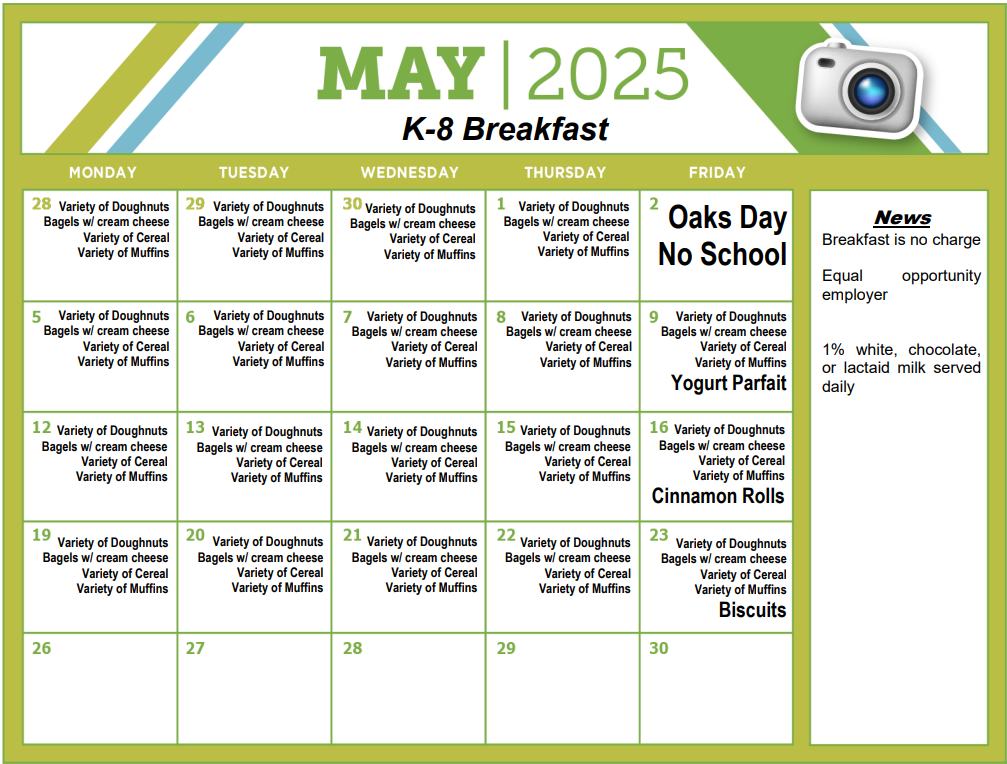 MAY | 2025

K-8 Breakfast

| MONDAY | TUESDAY | WEDNESDAY | THURSDAY | FRIDAY |
|---|---|---|---|---|
| 28 Variety of Doughnuts Bagels w/ cream cheese Variety of Cereal Variety of Muffins | 29 Variety of Doughnuts Bagels w/ cream cheese Variety of Cereal Variety of Muffins | 30 Variety of Doughnuts Bagels w/ cream cheese Variety of Cereal Variety of Muffins | 1 Variety of Doughnuts Bagels w/ cream cheese Variety of Cereal Variety of Muffins | 2 Oaks Day No School |
| 5 Variety of Doughnuts Bagels w/ cream cheese Variety of Cereal Variety of Muffins | 6 Variety of Doughnuts Bagels w/ cream cheese Variety of Cereal Variety of Muffins | 7 Variety of Doughnuts Bagels w/ cream cheese Variety of Cereal Variety of Muffins | 8 Variety of Doughnuts Bagels w/ cream cheese Variety of Cereal Variety of Muffins | 9 Variety of Doughnuts Bagels w/ cream cheese Variety of Cereal Variety of Muffins Yogurt Parfait |
| 12 Variety of Doughnuts Bagels w/ cream cheese Variety of Cereal Variety of Muffins | 13 Variety of Doughnuts Bagels w/ cream cheese Variety of Cereal Variety of Muffins | 14 Variety of Doughnuts Bagels w/ cream cheese Variety of Cereal Variety of Muffins | 15 Variety of Doughnuts Bagels w/ cream cheese Variety of Cereal Variety of Muffins | 16 Variety of Doughnuts Bagels w/ cream cheese Variety of Cereal Variety of Muffins Cinnamon Rolls |
| 19 Variety of Doughnuts Bagels w/ cream cheese Variety of Cereal Variety of Muffins | 20 Variety of Doughnuts Bagels w/ cream cheese Variety of Cereal Variety of Muffins | 21 Variety of Doughnuts Bagels w/ cream cheese Variety of Cereal Variety of Muffins | 22 Variety of Doughnuts Bagels w/ cream cheese Variety of Cereal Variety of Muffins | 23 Variety of Doughnuts Bagels w/ cream cheese Variety of Cereal Variety of Muffins Biscuits |
| 26 | 27 | 28 | 29 | 30 |

News

Breakfast is no charge

Equal opportunity employer

1% white, chocolate, or lactaid milk served daily